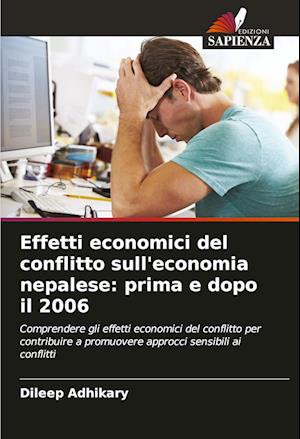 EDIZIONI
SAPIENZA

Effetti economici del conflitto sull'economia nepalese: prima e dopo il 2006

Comprendere gli effetti economici del conflitto per contribuire a promuovere approcci sensibili ai conflitti

Dileep Adhikary